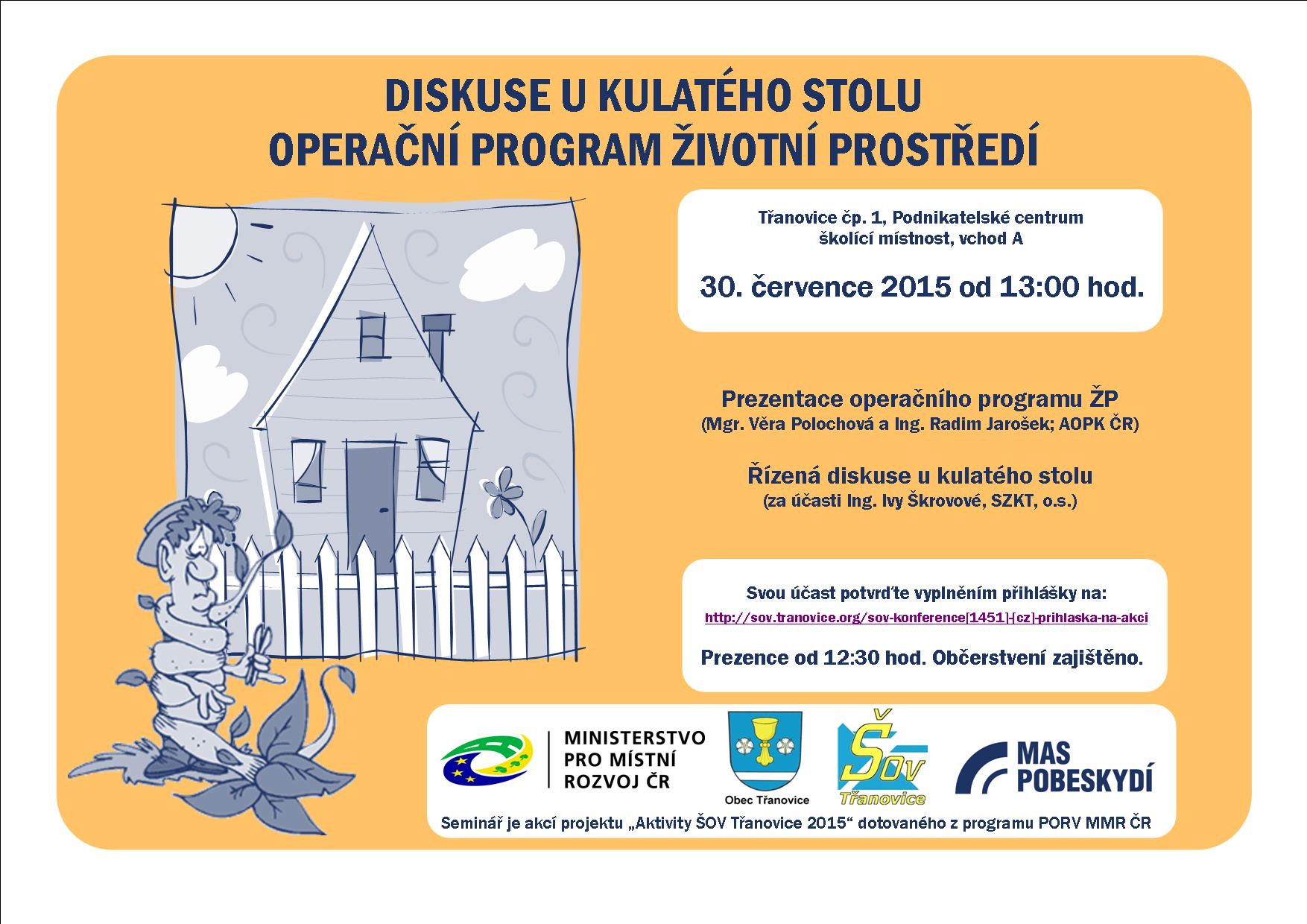 DISKUSE U KULATÉHO STOLU
OPERAČNÍ PROGRAM ŽIVOTNÍ PROSTŘEDÍ

Třanovice čp. 1, Podnikatelské centrum
školící místnost, vchod A

30. července 2015 od 13:00 hod.

Prezentace operačního programu ŽP
(Mgr. Věra Polochová a Ing. Radim Jarošek; AOPK ČR)

Řízená diskuse u kulatého stolu
(za účasti Ing. Ivy Škrovové, SZKT, o.s.)

Svou účast potvrďte vyplněním přihlášky na:
http://sov.tranovice.org/sov-konference[1451]-[cz]-prihlaska-na-akci

Prezence od 12:30 hod. Občerstvení zajištěno.

MINISTERSTVO PRO MÍSTNÍ ROZVOJ ČR

Obec Třanovice

ŠOV Třanovice

MAS POBESKYDÍ

Seminář je akcí projektu „Aktivity ŠOV Třanovice 2015“ dotovaného z programu PORV MMR ČR